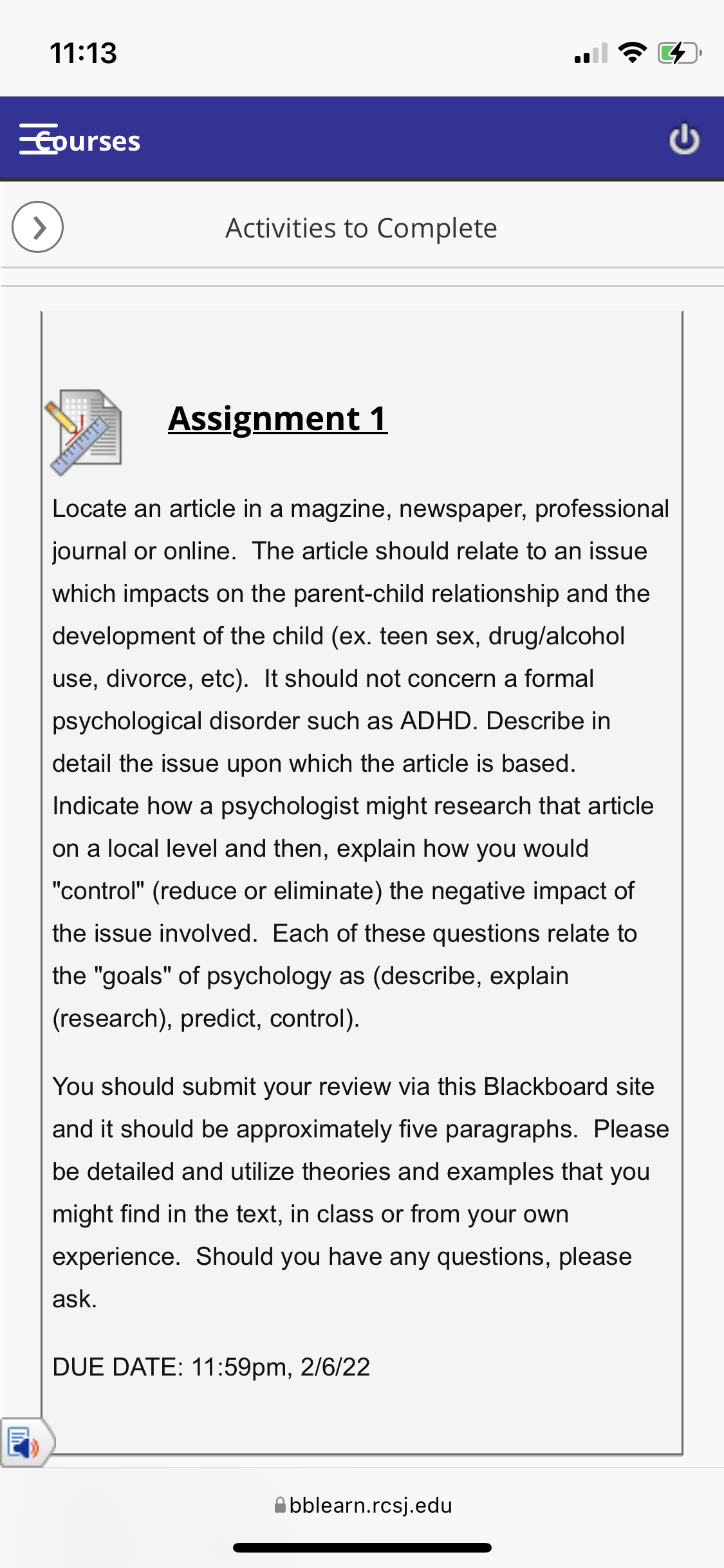 11:13

Courses

Activities to Complete

Assignment 1

Locate an article in a magzine, newspaper, professional journal or online. The article should relate to an issue which impacts on the parent-child relationship and the development of the child (ex. teen sex, drug/alcohol use, divorce, etc). It should not concern a formal psychological disorder such as ADHD. Describe in detail the issue upon which the article is based. Indicate how a psychologist might research that article on a local level and then, explain how you would "control" (reduce or eliminate) the negative impact of the issue involved. Each of these questions relate to the "goals" of psychology as (describe, explain (research), predict, control).

You should submit your review via this Blackboard site and it should be approximately five paragraphs. Please be detailed and utilize theories and examples that you might find in the text, in class or from your own experience. Should you have any questions, please ask.

DUE DATE: 11:59pm, 2/6/22

bblearn.rcsj.edu